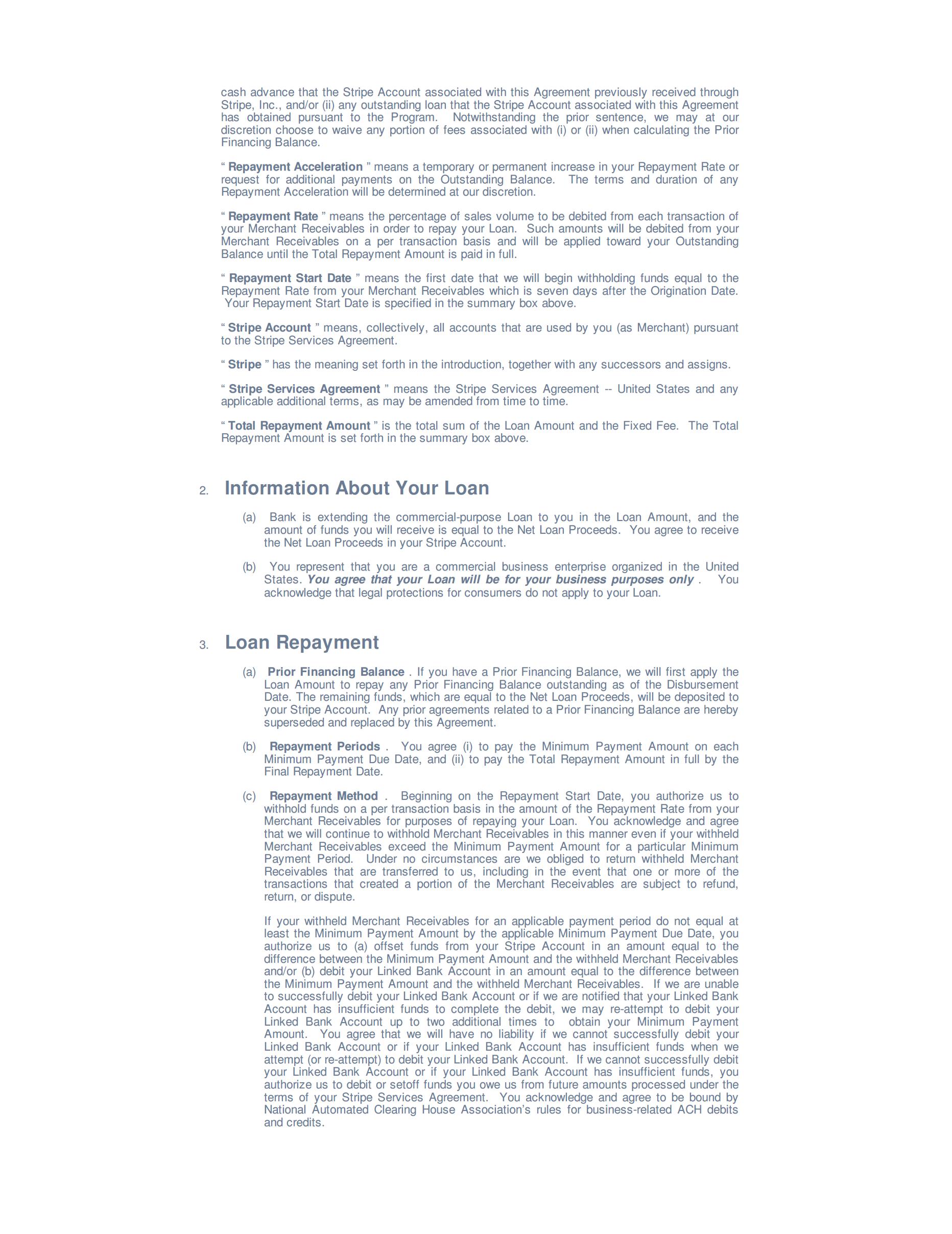 cash advance that the Stripe Account associated with this Agreement previously received through Stripe, Inc., and/or (ii) any outstanding loan that the Stripe Account associated with this Agreement has obtained pursuant to the Program. Notwithstanding the prior sentence, we may at our discretion choose to waive any portion of fees associated with (i) or (ii) when calculating the Prior Financing Balance.

“ Repayment Acceleration ” means a temporary or permanent increase in your Repayment Rate or request for additional payments on the Outstanding Balance. The terms and duration of any Repayment Acceleration will be determined at our discretion.

“ Repayment Rate ” means the percentage of sales volume to be debited from each transaction of your Merchant Receivables in order to repay your Loan. Such amounts will be debited from your Merchant Receivables on a per transaction basis and will be applied toward your Outstanding Balance until the Total Repayment Amount is paid in full.

“ Repayment Start Date ” means the first date that we will begin withholding funds equal to the Repayment Rate from your Merchant Receivables which is seven days after the Origination Date. Your Repayment Start Date is specified in the summary box above.

“ Stripe Account ” means, collectively, all accounts that are used by you (as Merchant) pursuant to the Stripe Services Agreement.

“ Stripe ” has the meaning set forth in the introduction, together with any successors and assigns.

“ Stripe Services Agreement ” means the Stripe Services Agreement -- United States and any applicable additional terms, as may be amended from time to time.

“ Total Repayment Amount ” is the total sum of the Loan Amount and the Fixed Fee. The Total Repayment Amount is set forth in the summary box above.

2. Information About Your Loan

(a) Bank is extending the commercial-purpose Loan to you in the Loan Amount, and the amount of funds you will receive is equal to the Net Loan Proceeds. You agree to receive the Net Loan Proceeds in your Stripe Account.

(b) You represent that you are a commercial business enterprise organized in the United States. You agree that your Loan will be for your business purposes only . You acknowledge that legal protections for consumers do not apply to your Loan.

3. Loan Repayment

(a) Prior Financing Balance . If you have a Prior Financing Balance, we will first apply the Loan Amount to repay any Prior Financing Balance outstanding as of the Disbursement Date. The remaining funds, which are equal to the Net Loan Proceeds, will be deposited to your Stripe Account. Any prior agreements related to a Prior Financing Balance are hereby superseded and replaced by this Agreement.

(b) Repayment Periods . You agree (i) to pay the Minimum Payment Amount on each Minimum Payment Due Date, and (ii) to pay the Total Repayment Amount in full by the Final Repayment Date.

(c) Repayment Method . Beginning on the Repayment Start Date, you authorize us to withhold funds on a per transaction basis in the amount of the Repayment Rate from your Merchant Receivables for purposes of repaying your Loan. You acknowledge and agree that we will continue to withhold Merchant Receivables in this manner even if your withheld Merchant Receivables exceed the Minimum Payment Amount for a particular Minimum Payment Period. Under no circumstances are we obliged to return withheld Merchant Receivables that are transferred to us, including in the event that one or more of the transactions that created a portion of the Merchant Receivables are subject to refund, return, or dispute.

If your withheld Merchant Receivables for an applicable payment period do not equal at least the Minimum Payment Amount by the applicable Minimum Payment Due Date, you authorize us to (a) offset funds from your Stripe Account in an amount equal to the difference between the Minimum Payment Amount and the withheld Merchant Receivables and/or (b) debit your Linked Bank Account in an amount equal to the difference between the Minimum Payment Amount and the withheld Merchant Receivables. If we are unable to successfully debit your Linked Bank Account or if we are notified that your Linked Bank Account has insufficient funds to complete the debit, we may re-attempt to debit your Linked Bank Account up to two additional times to obtain your Minimum Payment Amount. You agree that we will have no liability if we cannot successfully debit your Linked Bank Account or if your Linked Bank Account has insufficient funds when we attempt (or re-attempt) to debit your Linked Bank Account. If we cannot successfully debit your Linked Bank Account or if your Linked Bank Account has insufficient funds, you authorize us to debit or setoff funds you owe us from future amounts processed under the terms of your Stripe Services Agreement. You acknowledge and agree to be bound by National Automated Clearing House Association’s rules for business-related ACH debits and credits.